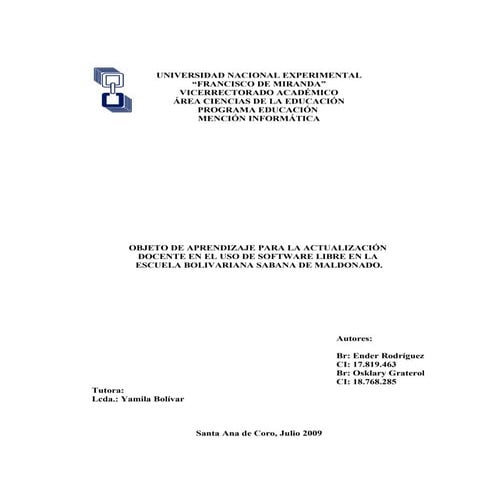 UNIVERSIDAD NACIONAL EXPERIMENTAL
"FRANCISCO DE MIRANDA"
VICERRECTORADO ACADÉMICO
ÁREA CIENCIAS DE LA EDUCACIÓN
PROGRAMA EDUCACIÓN
MENCIÓN INFORMÁTICA

OBJETO DE APRENDIZAJE PARA LA ACTUALIZACIÓN DOCENTE EN EL USO DE SOFTWARE LIBRE EN LA ESCUELA BOLIVARIANA SABANA DE MALDONADO.

Autores:

Br: Ender Rodríguez
CI: 17.819.463
Br: Osklary Graterol
CI: 18.768.285

Tutora:
Lcda.: Yamila Bolívar

Santa Ana de Coro, Julio 2009